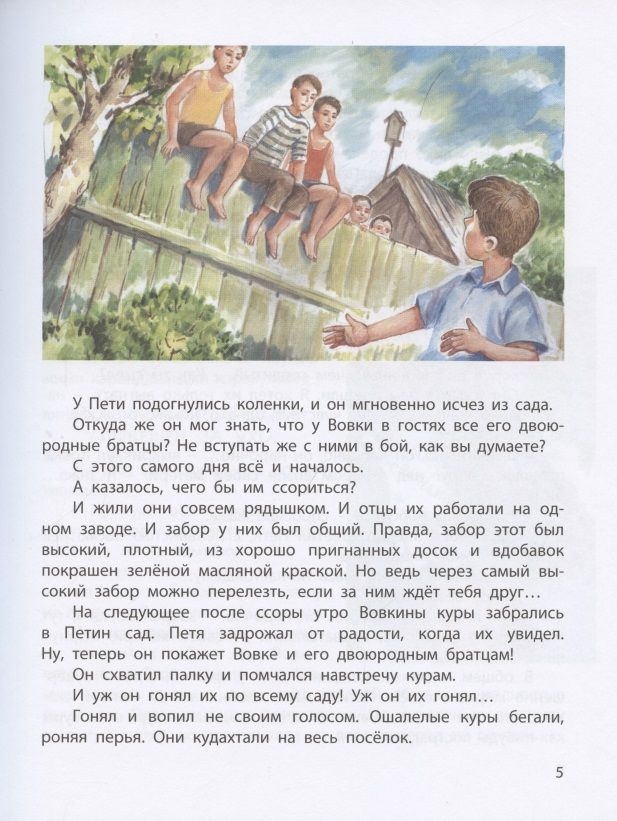 У Пети подогнулись коленки, и он мгновенно исчез из сада.

Откуда же он мог знать, что у Вовки в гостях все его двоюродные братцы? Не вступать же с ними в бой, как вы думаете?

С этого самого дня всё и началось.

А казалось, чего бы им ссориться?

И жили они совсем рядышком. И отцы их работали на одном заводе. И забор у них был общий. Правда, забор этот был высокий, плотный, из хорошо пригнанных досок и вдобавок покрашен зелёной масляной краской. Но ведь через самый высокий забор можно перелезть, если за ним ждёт тебя друг…

На следующее после ссоры утро Вовкины куры забрались в Петин сад. Петя задрожал от радости, когда их увидел. Ну, теперь он покажет Вовке и его двоюродным братцам!

Он схватил палку и помчался навстречу курам.

И уж он гонял их по всему саду! Уж он их гонял…

Гонял и вопил не своим голосом. Ошалелые куры бегали, роняя перья. Они кудахтали на весь посёлок.

5